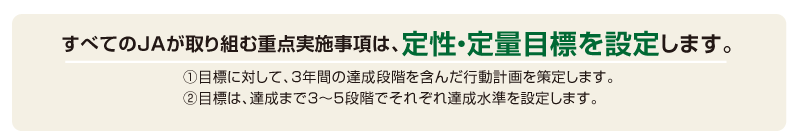 すべてのJAが取り組む重点実施事項は、定性・定量目標を設定します。

①目標に対して、3年間の達成段階を含んだ行動計画を策定します。
②目標は、達成まで3～5段階でそれぞれ達成水準を設定します。